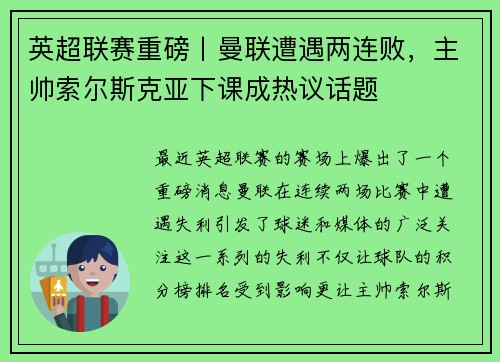 英超联赛重磅丨曼联遭遇两连败，主帅索尔斯克亚下课成热议话题

最近英超联赛的赛场上爆出了一个重磅消息曼联在连续两场比赛中遭遇失利引发了球迷和媒体的广泛关注这一系列的失利不仅让球队的积分榜排名受到影响更让主帅索尔斯